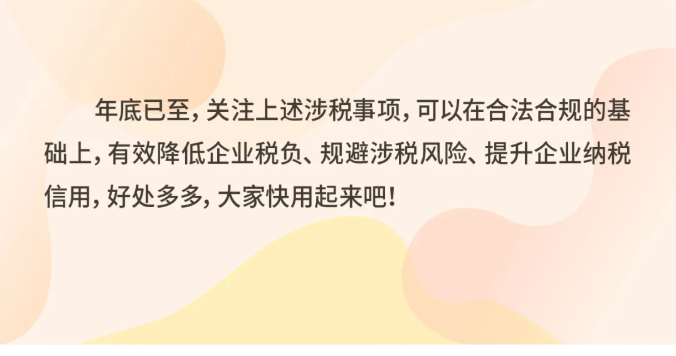 年底已至，关注上述涉税事项，可以在合法合规的基础上，有效降低企业税负、规避涉税风险、提升企业纳税信用，好处多多，大家快用起来吧！